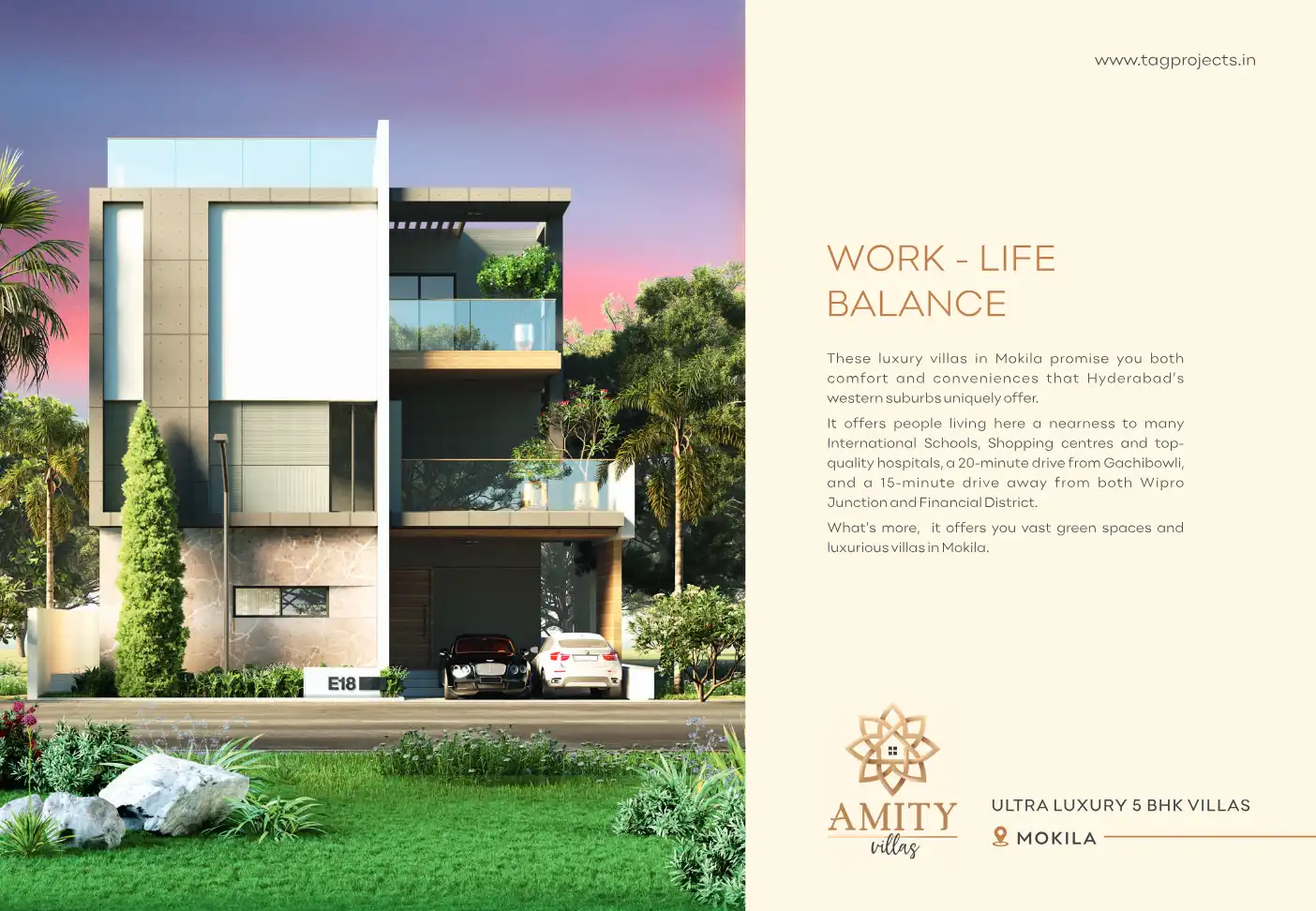 E18

www.tagprojects.in

WORK - LIFE BALANCE

These luxury villas in Mokila promise you both comfort and conveniences that Hyderabad's western suburbs uniquely offer.

It offers people living here a nearness to many International Schools, Shopping centres and top-quality hospitals, a 20-minute drive from Gachibowli, and a 15-minute drive away from both Wipro Junction and Financial District.

What's more, it offers you vast green spaces and luxurious villas in Mokila.

AMITY
villas

ULTRA LUXURY 5 BHK VILLAS
MOKILA